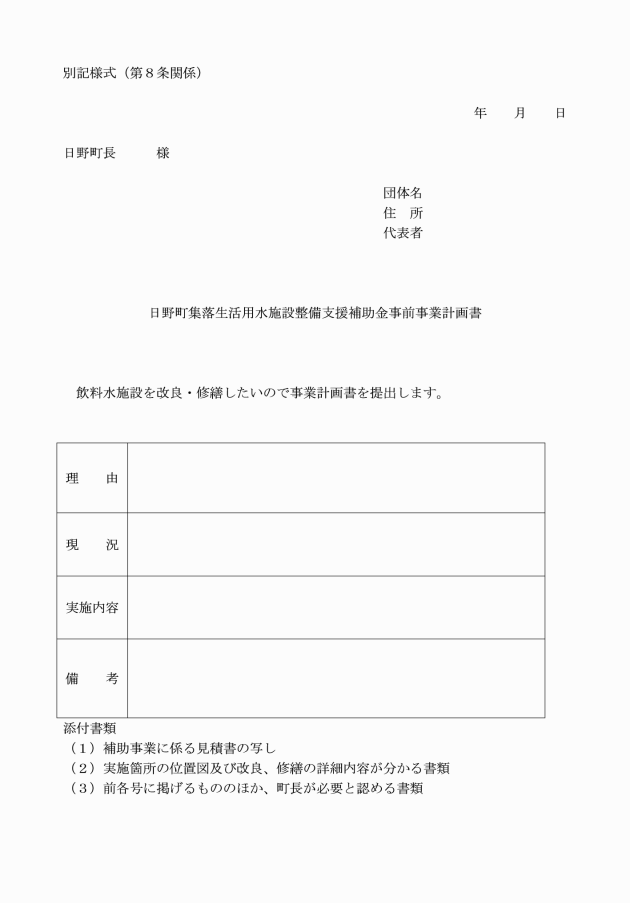 別記様式（第８条関係）

年　月　日

日野町長　　様

団体名
住　所
代表者

日野町集落生活用水施設整備支援補助金事前事業計画書

飲料水施設を改良・修繕したいので事業計画書を提出します。

| 理　由 |  |
|---|---|
| 現　況 |  |
| 実施内容 |  |
| 備　考 |  |

添付書類
（１）補助事業に係る見積書の写し
（２）実施箇所の位置図及び改良、修繕の詳細内容が分かる書類
（３）前各号に掲げるもののほか、町長が必要と認める書類